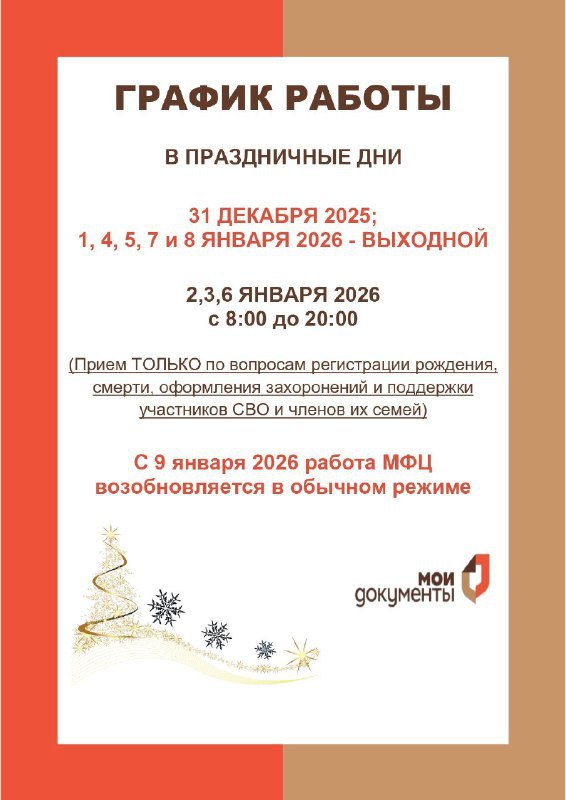 ГРАФИК РАБОТЫ

В ПРАЗДНИЧНЫЕ ДНИ

31 ДЕКАБРЯ 2025;
1, 4, 5, 7 и 8 ЯНВАРЯ 2026 - ВЫХОДНОЙ

2,3,6 ЯНВАРЯ 2026
с 8:00 до 20:00

(Прием ТОЛЬКО по вопросам регистрации рождения, смерти, оформления захоронений и поддержки участников СВО и членов их семей)

С 9 января 2026 работа МФЦ возобновляется в обычном режиме

мои документы